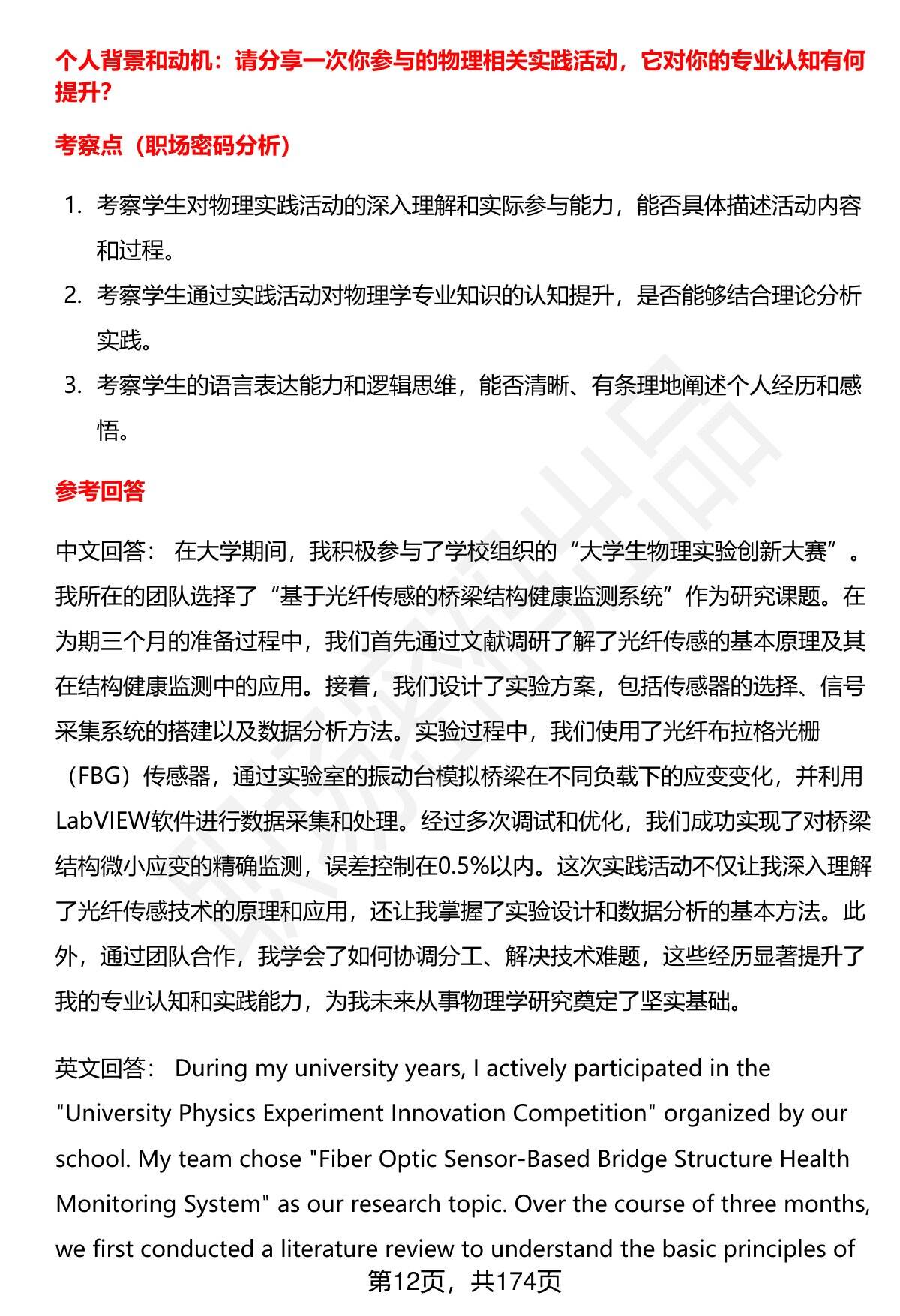 个人背景和动机：请分享一次你参与的物理相关实践活动，它对你的专业认知有何提升？

考察点（职场密码分析）

1. 考察学生对物理实践活动的深入理解和实际参与能力，能否具体描述活动内容和过程。
2. 考察学生通过实践活动对物理学专业知识的认知提升，是否能够结合理论分析实践。
3. 考察学生的语言表达能力和逻辑思维，能否清晰、有条理地阐述个人经历和感悟。

参考回答

中文回答： 在大学期间，我积极参与了学校组织的“大学生物理实验创新大赛”。我所在的团队选择了“基于光纤传感的桥梁结构健康监测系统”作为研究课题。在为期三个月的准备过程中，我们首先通过文献调研了解了光纤传感的基本原理及其在结构健康监测中的应用。接着，我们设计了实验方案，包括传感器的选择、信号采集系统的搭建以及数据分析方法。实验过程中，我们使用了光纤布拉格光栅（FBG）传感器，通过实验室的振动台模拟桥梁在不同负载下的应变变化，并利用LabVIEW软件进行数据采集和处理。经过多次调试和优化，我们成功实现了对桥梁结构微小应变的精确监测，误差控制在0.5%以内。这次实践活动不仅让我深入理解了光纤传感技术的原理和应用，还让我掌握了实验设计和数据分析的基本方法。此外，通过团队合作，我学会了如何协调分工、解决技术难题，这些经历显著提升了我的专业认知和实践能力，为我未来从事物理学研究奠定了坚实基础。

英文回答： During my university years, I actively participated in the "University Physics Experiment Innovation Competition" organized by our school. My team chose "Fiber Optic Sensor-Based Bridge Structure Health Monitoring System" as our research topic. Over the course of three months, we first conducted a literature review to understand the basic principles of

第12页，共174页